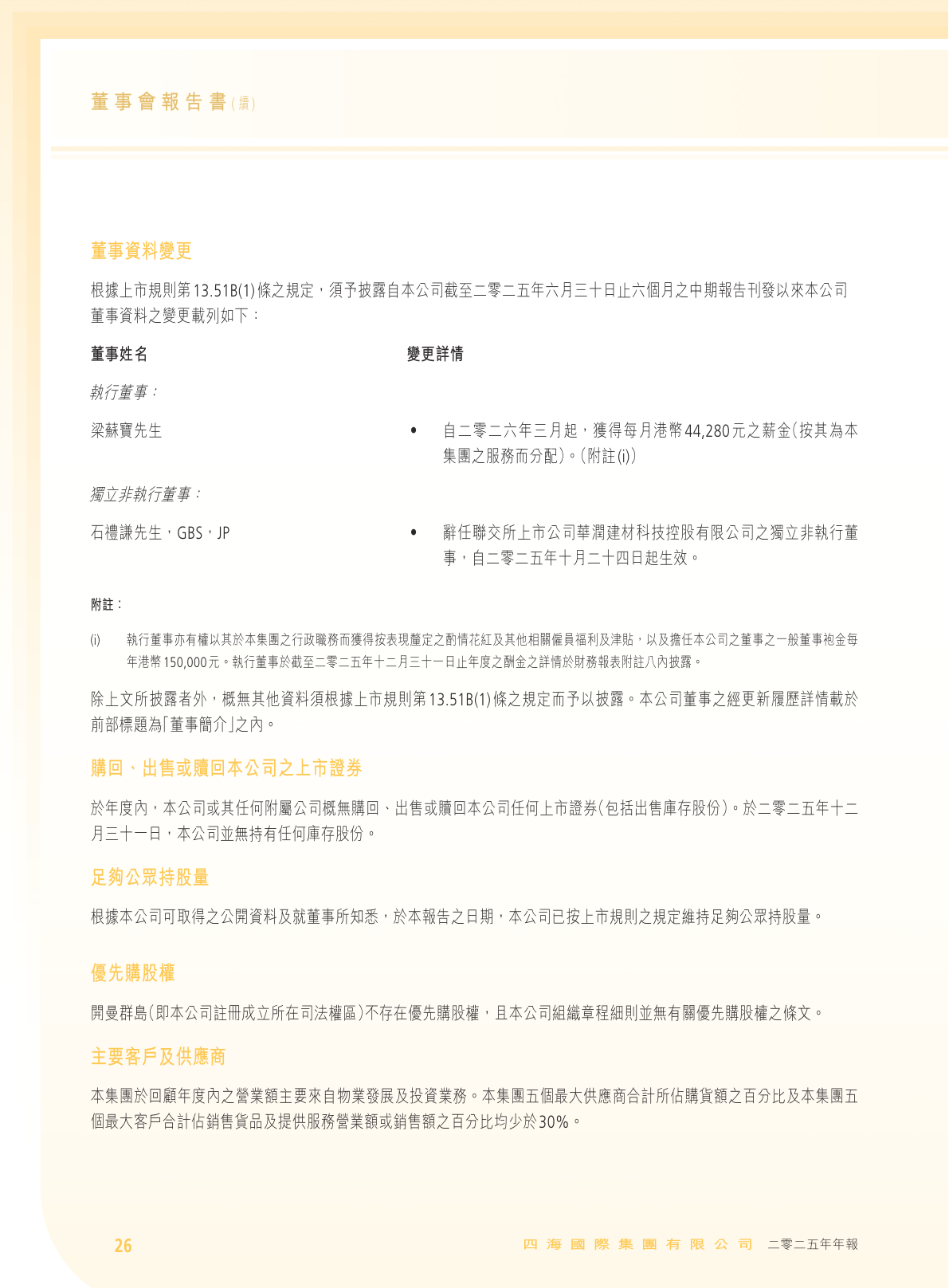 董事會報告書(續)

董事資料變更

根據上市規則第13.51B(1)條之規定，須予披露自本公司截至二零二五年六月三十日止六個月之中期報告刊發以來本公司董事資料之變更載列如下：

董事姓名 變更詳情

執行董事：

梁蘇寶先生

• 自二零二六年三月起，獲得每月港幣44,280元之薪金(按其為本集團之服務而分配)。(附註(i))

獨立非執行董事：

石禮謙先生，GBS，JP

• 辭任聯交所上市公司華潤建材科技控股有限公司之獨立非執行董事，自二零二五年十月二十四日起生效。

附註：

(i) 執行董事亦有權以其於本集團之行政職務而獲得按表現釐定之酌情花紅及其他相關僱員福利及津貼，以及擔任本公司之董事之一般董事袍金每年港幣150,000元。執行董事於截至二零二五年十二月三十一日止年度之酬金之詳情於財務報表附註八內披露。

除上文所披露者外，概無其他資料須根據上市規則第13.51B(1)條之規定而予以披露。本公司董事之經更新履歷詳情載於前部標題為「董事簡介」之內。

購回、出售或贖回本公司之上市證券

於年度內，本公司或其任何附屬公司概無購回、出售或贖回本公司任何上市證券(包括出售庫存股份)。於二零二五年十二月三十一日，本公司並無持有任何庫存股份。

足夠公眾持股量

根據本公司可取得之公開資料及就董事所知悉，於本報告之日期，本公司已按上市規則之規定維持足夠公眾持股量。

優先購股權

開曼群島(即本公司註冊成立所在司法權區)不存在優先購股權，且本公司組織章程細則並無有關優先購股權之條文。

主要客戶及供應商

本集團於回顧年度內之營業額主要來自物業發展及投資業務。本集團五個最大供應商合計所佔購貨額之百分比及本集團五個最大客戶合計佔銷售貨品及提供服務營業額或銷售額之百分比均少於30%。

26 四海國際集團有限公司 二零二五年年報